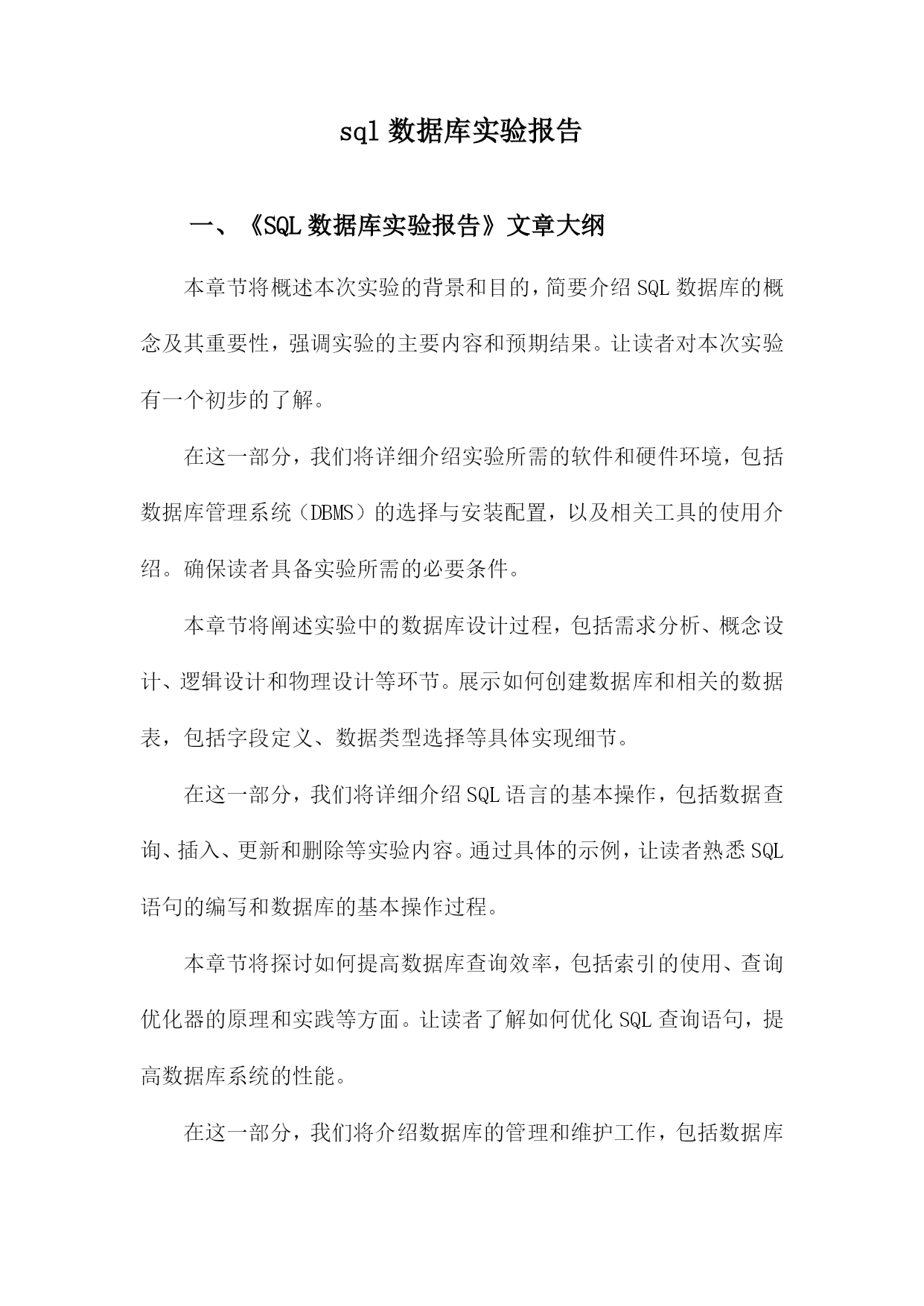 sql 数据库实验报告

一、《SQL 数据库实验报告》文章大纲

本章节将概述本次实验的背景和目的，简要介绍 SQL 数据库的概念及其重要性，强调实验的主要内容和预期结果。让读者对本次实验有一个初步的了解。

在这一部分，我们将详细介绍实验所需的软件和硬件环境，包括数据库管理系统（DBMS）的选择与安装配置，以及相关工具的使用介绍。确保读者具备实验所需的必要条件。

本章节将阐述实验中的数据库设计过程，包括需求分析、概念设计、逻辑设计和物理设计等环节。展示如何创建数据库和相关的数据表，包括字段定义、数据类型选择等具体实现细节。

在这一部分，我们将详细介绍 SQL 语言的基本操作，包括数据查询、插入、更新和删除等实验内容。通过具体的示例，让读者熟悉 SQL 语句的编写和数据库的基本操作过程。

本章节将探讨如何提高数据库查询效率，包括索引的使用、查询优化器的原理和实践等方面。让读者了解如何优化 SQL 查询语句，提高数据库系统的性能。

在这一部分，我们将介绍数据库的管理和维护工作，包括数据库